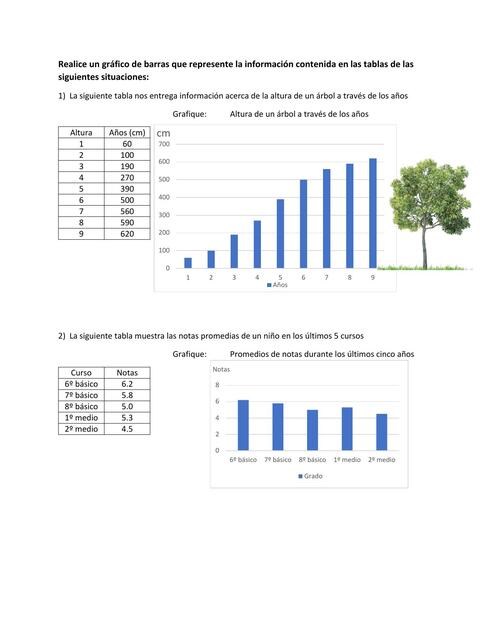 **Realice un gráfico de barras que represente la información contenida en las tablas de las siguientes situaciones:**

1) La siguiente tabla nos entrega información acerca de la altura de un árbol a través de los años

Grafique: Altura de un árbol a través de los años

| Altura | Años (cm) |
|---|---|
| 1 | 60 |
| 2 | 100 |
| 3 | 190 |
| 4 | 270 |
| 5 | 390 |
| 6 | 500 |
| 7 | 560 |
| 8 | 590 |
| 9 | 620 |

cm
700
600
500
400
300
200
100
0
1 2 3 4 5 6 7 8 9
Años

2) La siguiente tabla muestra las notas promedias de un niño en los últimos 5 cursos

Grafique: Promedios de notas durante los últimos cinco años

| Curso | Notas |
|---|---|
| 6º básico | 6.2 |
| 7º básico | 5.8 |
| 8º básico | 5.0 |
| 1º medio | 5.3 |
| 2º medio | 4.5 |

Notas
8
6
4
2
0
6º básico 7º básico 8º básico 1º medio 2º medio
Grado